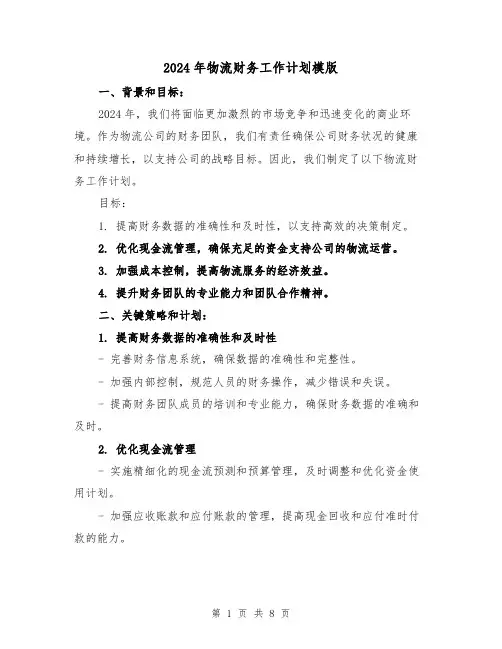 2024年物流财务工作计划模版

一、背景和目标：

2024年，我们将面临更加激烈的市场竞争和迅速变化的商业环境。作为物流公司的财务团队，我们有责任确保公司财务状况的健康和持续增长，以支持公司的战略目标。因此，我们制定了以下物流财务工作计划。

目标：

1. 提高财务数据的准确性和及时性，以支持高效的决策制定。

2. 优化现金流管理，确保充足的资金支持公司的物流运营。

3. 加强成本控制，提高物流服务的经济效益。

4. 提升财务团队的专业能力和团队合作精神。

二、关键策略和计划：

1. 提高财务数据的准确性和及时性

- 完善财务信息系统，确保数据的准确性和完整性。

- 加强内部控制，规范人员的财务操作，减少错误和失误。

- 提高财务团队成员的培训和专业能力，确保财务数据的准确和及时。

2. 优化现金流管理

- 实施精细化的现金流预测和预算管理，及时调整和优化资金使用计划。

- 加强应收账款和应付账款的管理，提高现金回收和应付准时付款的能力。

第 1 页 共 8 页